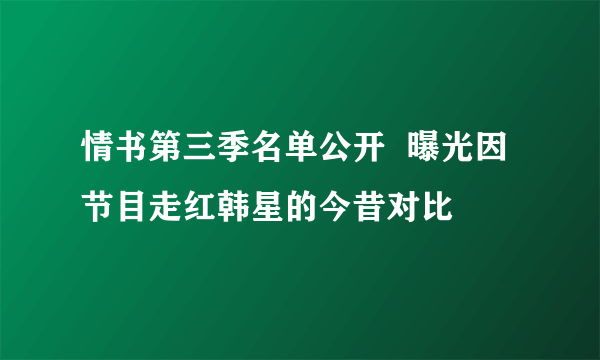 情书第三季名单公开  曝光因节目走红韩星的今昔对比